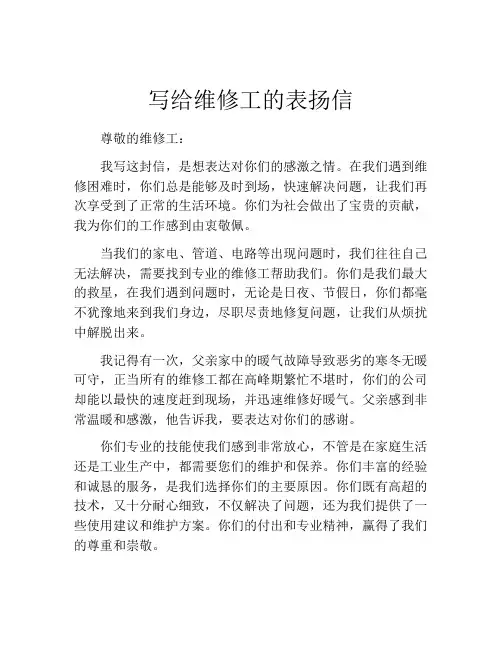 写给维修工的表扬信

尊敬的维修工：

我写这封信，是想表达对你们的感激之情。在我们遇到维修困难时，你们总是能够及时到场，快速解决问题，让我们再次享受到了正常的生活环境。你们为社会做出了宝贵的贡献，我为你们的工作感到由衷敬佩。

当我们的家电、管道、电路等出现问题时，我们往往自己无法解决，需要找到专业的维修工帮助我们。你们是我们最大的救星，在我们遇到问题时，无论是日夜、节假日，你们都毫不犹豫地来到我们身边，尽职尽责地修复问题，让我们从烦扰中解脱出来。

我记得有一次，父亲家中的暖气故障导致恶劣的寒冬无暖可守，正当所有的维修工都在高峰期繁忙不堪时，你们的公司却能以最快的速度赶到现场，并迅速维修好暖气。父亲感到非常温暖和感激，他告诉我，要表达对你们的感谢。

你们专业的技能使我们感到非常放心，不管是在家庭生活还是工业生产中，都需要您们的维护和保养。你们丰富的经验和诚恳的服务，是我们选择你们的主要原因。你们既有高超的技术，又十分耐心细致，不仅解决了问题，还为我们提供了一些使用建议和维护方案。你们的付出和专业精神，赢得了我们的尊重和崇敬。